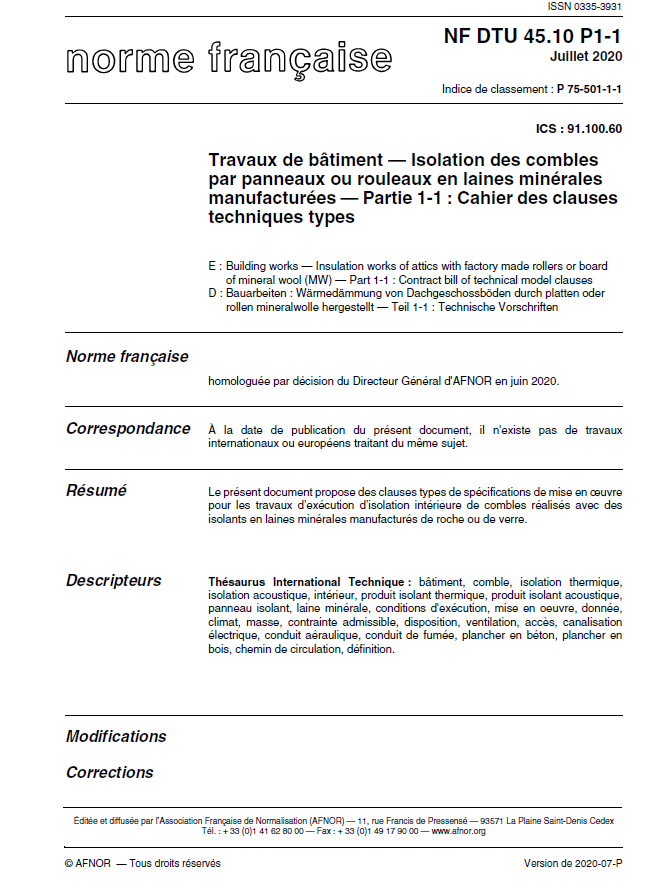 ISSN 0335-3931

norme française

NF DTU 45.10 P1-1
Juillet 2020

Indice de classement : P 75-501-1-1

ICS : 91.100.60

Travaux de bâtiment — Isolation des combles par panneaux ou rouleaux en laines minérales manufacturées — Partie 1-1 : Cahier des clauses techniques types

E : Building works — Insulation works of attics with factory made rollers or board of mineral wool (MW) — Part 1-1 : Contract bill of technical model clauses
D : Bauarbeiten : Wärmedämmung von Dachgeschossböden durch platten oder rollen mineralwolle hergestellt — Teil 1-1 : Technische Vorschriften

Norme française

homologuée par décision du Directeur Général d'AFNOR en juin 2020.

Correspondance

À la date de publication du présent document, il n'existe pas de travaux internationaux ou européens traitant du même sujet.

Résumé

Le présent document propose des clauses types de spécifications de mise en œuvre pour les travaux d'exécution d'isolation intérieure de combles réalisés avec des isolants en laines minérales manufacturés de roche ou de verre.

Descripteurs

Thésaurus International Technique : bâtiment, comble, isolation thermique, isolation acoustique, intérieur, produit isolant thermique, produit isolant acoustique, panneau isolant, laine minérale, conditions d'exécution, mise en oeuvre, donnée, climat, masse, contrainte admissible, disposition, ventilation, accès, canalisation électrique, conduit aéraulique, conduit de fumée, plancher en béton, plancher en bois, chemin de circulation, définition.

Modifications

Corrections

Éditée et diffusée par l'Association Française de Normalisation (AFNOR) — 11, rue Francis de Pressensé — 93571 La Plaine Saint-Denis Cedex
Tél. : + 33 (0)1 41 62 80 00 — Fax : + 33 (0)1 49 17 90 00 — www.afnor.org

© AFNOR — Tous droits réservés

Version de 2020-07-P